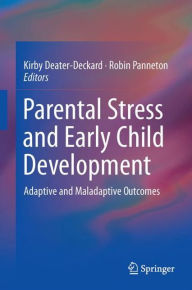 Kirby Deater-Deckard · Robin Panneton
Editors

Parental Stress and Early Child Development

Adaptive and Maladaptive Outcomes

Springer